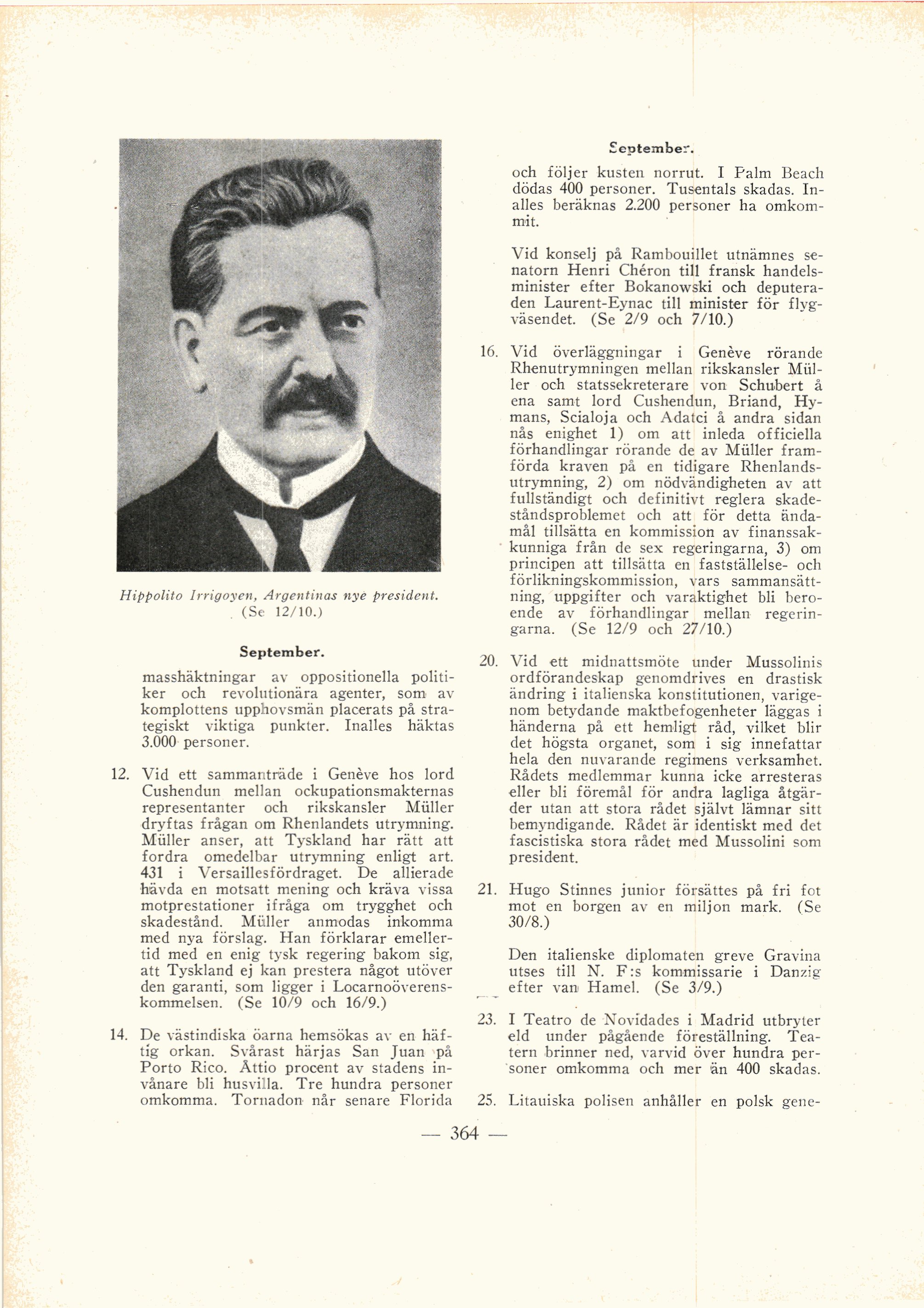 Hippolito Irrigoyen, Argentinas nye president. (Se 12/10.)

September.

masshäktningar av oppositionella politiker och revolutionära agenter, som av komplottens upphovsmän placerats på strategiskt viktiga punkter. Inalles häktas 3.000 personer.

12. Vid ett sammanträde i Genève hos lord Cushendun mellan ockupationsmakternas representanter och rikskansler Müller dryftas frågan om Rhenlandets utrymning. Müller anser, att Tyskland har rätt att fordra omedelbar utrymning enligt art. 431 i Versaillesfördraget. De allierade hävda en motsatt mening och kräva vissa motprestationer ifråga om trygghet och skadestånd. Müller anmodas inkomma med nya förslag. Han förklarar emellertid med en enig tysk regering bakom sig, att Tyskland ej kan prestera något utöver den garanti, som ligger i Locarnoöverenskommelsen. (Se 10/9 och 16/9.)

14. De västindiska öarna hemsökas av en häftig orkan. Svårast härjas San Juan på Porto Rico. Åttio procent av stadens invånare bli husvilla. Tre hundra personer omkomma. Tornadon når senare Florida

September.

och följer kusten norrut. I Palm Beach dödas 400 personer. Tusentals skadas. Inalles beräknas 2.200 personer ha omkommit.

Vid konselj på Rambouillet utnämnes senatorn Henri Chéron till fransk handelsminister efter Bokanowski och deputeraden Laurent-Eynac till minister för flygväsendet. (Se 2/9 och 7/10.)

16. Vid överläggningar i Genève rörande Rhenutrymningen mellan rikskansler Müller och statssekreterare von Schubert å ena samt lord Cushendun, Briand, Hymans, Scialoja och Adatci å andra sidan nås enighet 1) om att inleda officiella förhandlingar rörande de av Müller framförda kraven på en tidigare Rhenlandsutrymning, 2) om nödvändigheten av att fullständigt och definitivt reglera skadeståndsproblemet och att för detta ändamål tillsätta en kommission av finanssakkunniga från de sex regeringarna, 3) om principen att tillsätta en fastställelse- och förlikningskommission, vars sammansättning, uppgifter och varaktighet bli beroende av förhandlingar mellan regeringarna. (Se 12/9 och 27/10.)

20. Vid ett midnattsmöte under Mussolinis ordförandeskap genomdrives en drastisk ändring i italienska konstitutionen, varigenom betydande maktbefogenheter läggas i händerna på ett hemligt råd, vilket blir det högsta organet, som i sig innefattar hela den nuvarande regimens verksamhet. Rådets medlemmar kunna icke arresteras eller bli föremål för andra lagliga åtgärder utan att stora rådet självt lämnar sitt bemyndigande. Rådet är identiskt med det fascistiska stora rådet med Mussolini som president.

21. Hugo Stinnes junior försättes på fri fot mot en borgen av en miljon mark. (Se 30/8.)

Den italienske diplomaten greve Gravina utses till N. F:s kommissarie i Danzig efter van Hamel. (Se 3/9.)

23. I Teatro de Novidades i Madrid utbryter eld under pågående föreställning. Teatern brinner ned, varvid över hundra personer omkomma och mer än 400 skadas.

25. Litauiska polisen anhåller en polsk gene-

— 364 —